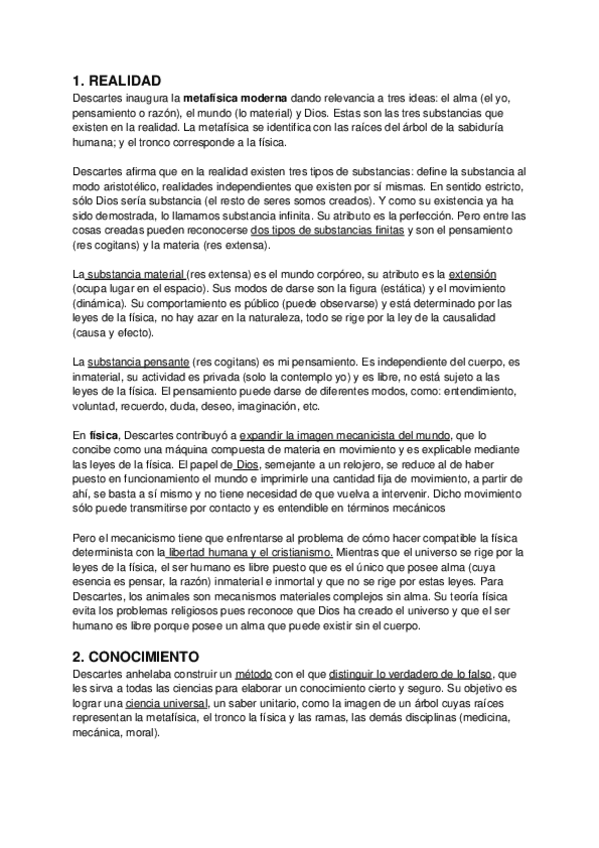 1. REALIDAD
Descartes inaugura la metafísica moderna dando relevancia a tres ideas: el alma (el yo, pensamiento o razón), el mundo (lo material) y Dios. Estas son las tres substancias que existen en la realidad. La metafísica se identifica con las raíces del árbol de la sabiduría humana; y el tronco corresponde a la física.

Descartes afirma que en la realidad existen tres tipos de substancias: define la substancia al modo aristotélico, realidades independientes que existen por sí mismas. En sentido estricto, sólo Dios sería substancia (el resto de seres somos creados). Y como su existencia ya ha sido demostrada, lo llamamos substancia infinita. Su atributo es la perfección. Pero entre las cosas creadas pueden reconocerse dos tipos de substancias finitas y son el pensamiento (res cogitans) y la materia (res extensa).

La substancia material (res extensa) es el mundo corpóreo, su atributo es la extensión (ocupa lugar en el espacio). Sus modos de darse son la figura (estática) y el movimiento (dinámica). Su comportamiento es público (puede observarse) y está determinado por las leyes de la física, no hay azar en la naturaleza, todo se rige por la ley de la causalidad (causa y efecto).

La substancia pensante (res cogitans) es mi pensamiento. Es independiente del cuerpo, es inmaterial, su actividad es privada (solo la contemplo yo) y es libre, no está sujeto a las leyes de la física. El pensamiento puede darse de diferentes modos, como: entendimiento, voluntad, recuerdo, duda, deseo, imaginación, etc.

En física, Descartes contribuyó a expandir la imagen mecanicista del mundo, que lo concibe como una máquina compuesta de materia en movimiento y es explicable mediante las leyes de la física. El papel de Dios, semejante a un relojero, se reduce al de haber puesto en funcionamiento el mundo e imprimirle una cantidad fija de movimiento, a partir de ahí, se basta a sí mismo y no tiene necesidad de que vuelva a intervenir. Dicho movimiento sólo puede transmitirse por contacto y es entendible en términos mecánicos

Pero el mecanicismo tiene que enfrentarse al problema de cómo hacer compatible la física determinista con la libertad humana y el cristianismo. Mientras que el universo se rige por la leyes de la física, el ser humano es libre puesto que es el único que posee alma (cuya esencia es pensar, la razón) inmaterial e inmortal y que no se rige por estas leyes. Para Descartes, los animales son mecanismos materiales complejos sin alma. Su teoría física evita los problemas religiosos pues reconoce que Dios ha creado el universo y que el ser humano es libre porque posee un alma que puede existir sin el cuerpo.

2. CONOCIMIENTO
Descartes anhelaba construir un método con el que distinguir lo verdadero de lo falso, que les sirva a todas las ciencias para elaborar un conocimiento cierto y seguro. Su objetivo es lograr una ciencia universal, un saber unitario, como la imagen de un árbol cuyas raíces representan la metafísica, el tronco la física y las ramas, las demás disciplinas (medicina, mecánica, moral).